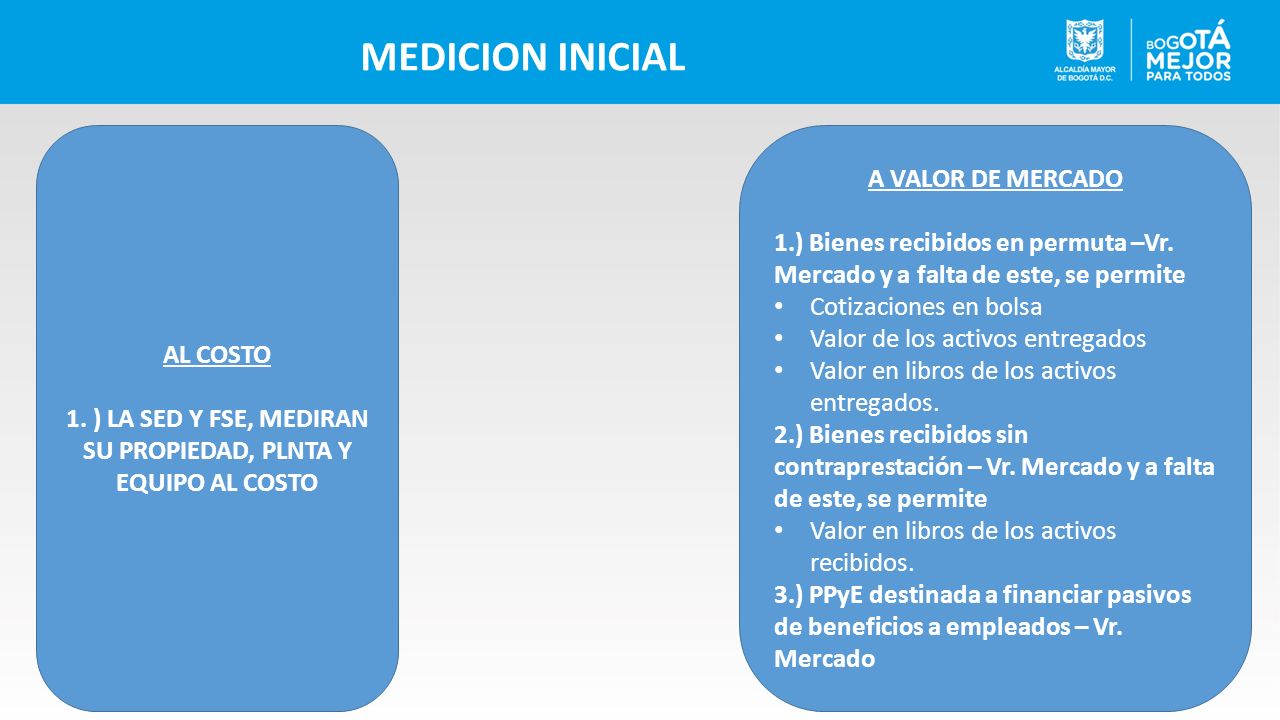 MEDICION INICIAL

ALCALDÍA MAYOR DE BOGOTÁ D.C.

BOGOTÁ MEJOR PARA TODOS

AL COSTO

1. ) LA SED Y FSE, MEDIRAN SU PROPIEDAD, PLNTA Y EQUIPO AL COSTO

A VALOR DE MERCADO

1.) Bienes recibidos en permuta –Vr. Mercado y a falta de este, se permite
• Cotizaciones en bolsa
• Valor de los activos entregados
• Valor en libros de los activos entregados.
2.) Bienes recibidos sin contraprestación – Vr. Mercado y a falta de este, se permite
• Valor en libros de los activos recibidos.
3.) PPyE destinada a financiar pasivos de beneficios a empleados – Vr. Mercado